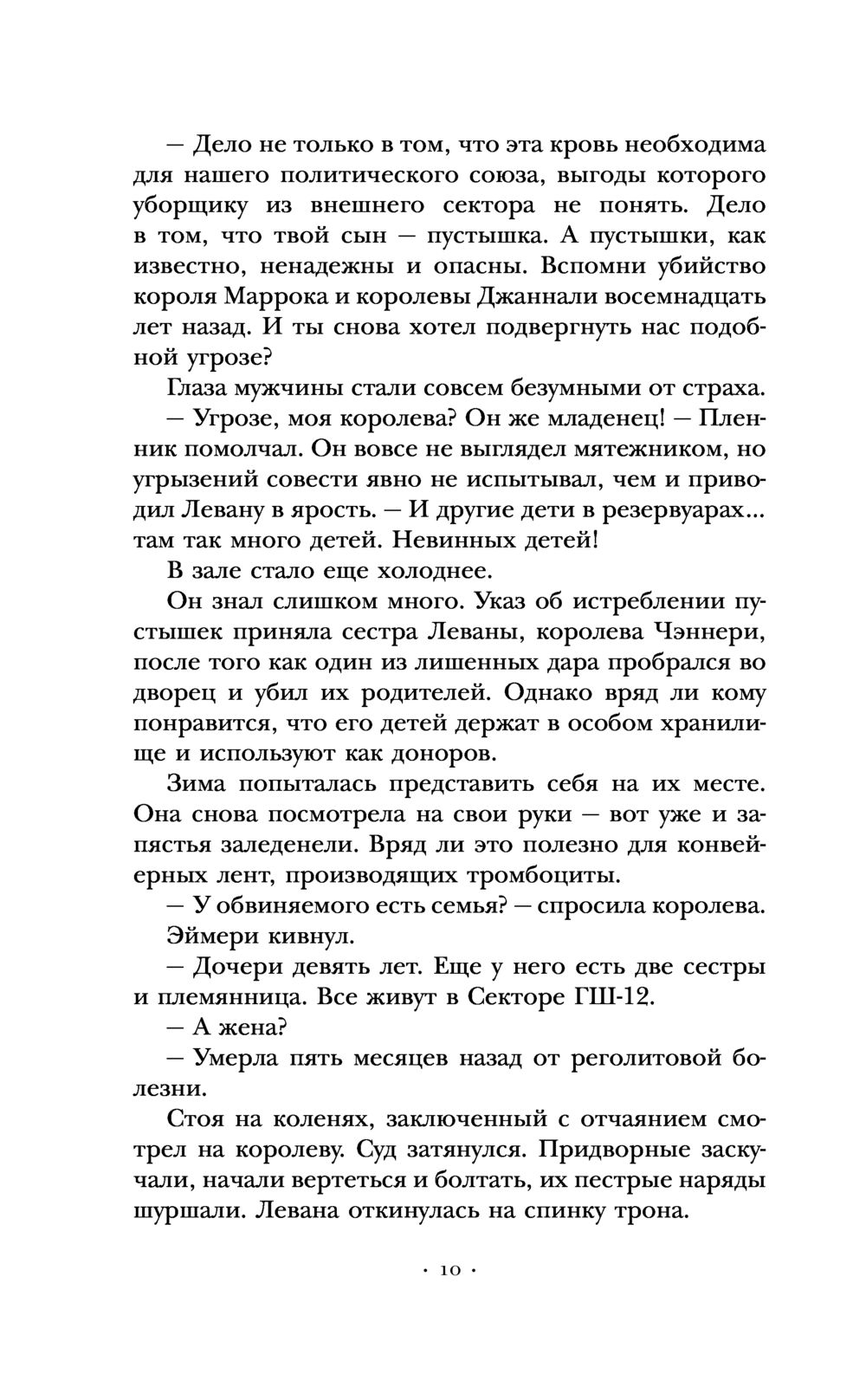 — Дело не только в том, что эта кровь необходима для нашего политического союза, выгоды которого уборщику из внешнего сектора не понять. Дело в том, что твой сын — пустышка. А пустышки, как известно, ненадежны и опасны. Вспомни убийство короля Маррока и королевы Джаннали восемнадцать лет назад. И ты снова хотел подвергнуть нас подобной угрозе?

Глаза мужчины стали совсем безумными от страха.

— Угрозе, моя королева? Он же младенец! — Пленник помолчал. Он вовсе не выглядел мятежником, но угрызений совести явно не испытывал, чем и приводил Левану в ярость. — И другие дети в резервуарах... там так много детей. Невинных детей!

В зале стало еще холоднее.

Он знал слишком много. Указ об истреблении пустышек приняла сестра Леваны, королева Чэннери, после того как один из лишенных дара пробрался во дворец и убил их родителей. Однако вряд ли кому понравится, что его детей держат в особом хранилище и используют как доноров.

Зима попыталась представить себя на их месте. Она снова посмотрела на свои руки — вот уже и запястья заледенели. Вряд ли это полезно для конвейерных лент, производящих тромбоциты.

— У обвиняемого есть семья? — спросила королева.

Эймери кивнул.

— Дочери девять лет. Еще у него есть две сестры и племянница. Все живут в Секторе ГШ-12.

— А жена?

— Умерла пять месяцев назад от реголитовой болезни.

Стоя на коленях, заключенный с отчаянием смотрел на королеву. Суд затянулся. Придворные заскучали, начали вертеться и болтать, их пестрые наряды шуршали. Левана откинулась на спинку трона.

· 10 ·